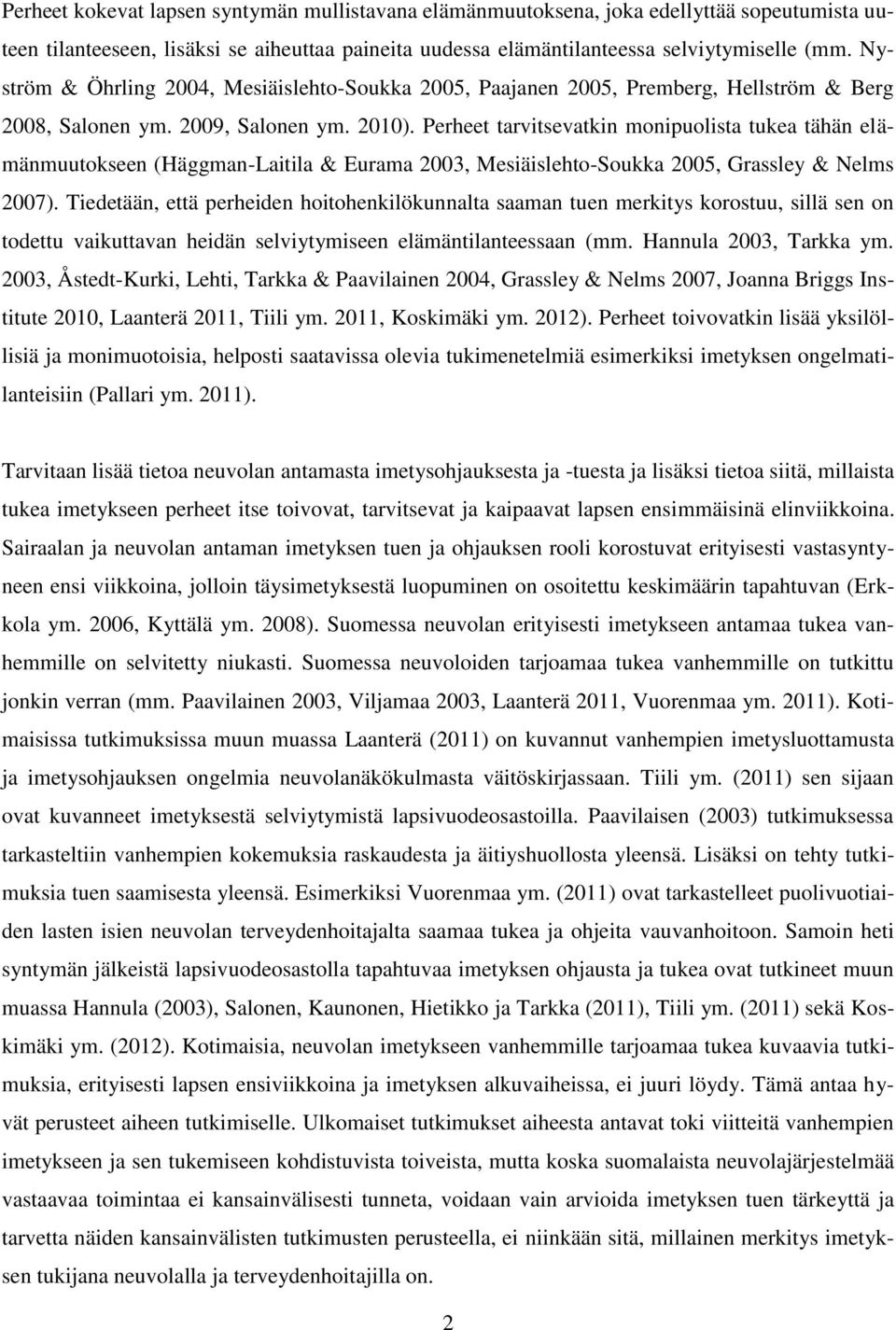 Perheet kokevat lapsen syntymän mullistavana elämänmuutoksena, joka edellyttää sopeutumista uuteen tilanteeseen, lisäksi se aiheuttaa paineita uudessa elämäntilanteessa selviytymiselle (mm. Nyström & Öhrling 2004, Mesiäislehto-Soukka 2005, Paajanen 2005, Premberg, Hellström & Berg 2008, Salonen ym. 2009, Salonen ym. 2010). Perheet tarvitsevatkin monipuolista tukea tähän elämänmuutokseen (Häggman-Laitila & Eurama 2003, Mesiäislehto-Soukka 2005, Grassley & Nelms 2007). Tiedetään, että perheiden hoitohenkilökunnalta saaman tuen merkitys korostuu, sillä sen on todettu vaikuttavan heidän selviytymiseen elämäntilanteessaan (mm. Hannula 2003, Tarkka ym. 2003, Åstedt-Kurki, Lehti, Tarkka & Paavilainen 2004, Grassley & Nelms 2007, Joanna Briggs Institute 2010, Laanterä 2011, Tiili ym. 2011, Koskimäki ym. 2012). Perheet toivovatkin lisää yksilöllisiä ja monimuotoisia, helposti saatavissa olevia tukimenetelmiä esimerkiksi imetyksen ongelmatilanteisiin (Pallari ym. 2011).

Tarvitaan lisää tietoa neuvolan antamasta imetysohjauksesta ja -tuesta ja lisäksi tietoa siitä, millaista tukea imetykseen perheet itse toivovat, tarvitsevat ja kaipaavat lapsen ensimmäisinä elinviikkoina. Sairaalan ja neuvolan antaman imetyksen tuen ja ohjauksen rooli korostuvat erityisesti vastasyntyneen ensi viikkoina, jolloin täysimetyksestä luopuminen on osoitettu keskimäärin tapahtuvan (Erkkola ym. 2006, Kyttälä ym. 2008). Suomessa neuvolan erityisesti imetykseen antamaa tukea vanhemmille on selvitetty niukasti. Suomessa neuvoloiden tarjoamaa tukea vanhemmille on tutkittu jonkin verran (mm. Paavilainen 2003, Viljamaa 2003, Laanterä 2011, Vuorenmaa ym. 2011). Kotimaisissa tutkimuksissa muun muassa Laanterä (2011) on kuvannut vanhempien imetysluottamusta ja imetysohjauksen ongelmia neuvolanäkökulmasta väitöskirjassaan. Tiili ym. (2011) sen sijaan ovat kuvanneet imetyksestä selviytymistä lapsivuodeosastoilla. Paavilaisen (2003) tutkimuksessa tarkasteltiin vanhempien kokemuksia raskaudesta ja äitiyshuollosta yleensä. Lisäksi on tehty tutkimuksia tuen saamisesta yleensä. Esimerkiksi Vuorenmaa ym. (2011) ovat tarkastelleet puolivuotiaiden lasten isien neuvolan terveydenhoitajalta saamaa tukea ja ohjeita vauvanhoitoon. Samoin heti syntymän jälkeistä lapsivuodeosastolla tapahtuvaa imetyksen ohjausta ja tukea ovat tutkineet muun muassa Hannula (2003), Salonen, Kaunonen, Hietikko ja Tarkka (2011), Tiili ym. (2011) sekä Koskimäki ym. (2012). Kotimaisia, neuvolan imetykseen vanhemmille tarjoamaa tukea kuvaavia tutkimuksia, erityisesti lapsen ensiviikkoina ja imetyksen alkuvaiheissa, ei juuri löydy. Tämä antaa hyvät perusteet aiheen tutkimiselle. Ulkomaiset tutkimukset aiheesta antavat toki viitteitä vanhempien imetykseen ja sen tukemiseen kohdistuvista toiveista, mutta koska suomalaista neuvolajärjestelmää vastaavaa toimintaa ei kansainvälisesti tunneta, voidaan vain arvioida imetyksen tuen tärkeyttä ja tarvetta näiden kansainvälisten tutkimusten perusteella, ei niinkään sitä, millainen merkitys imetyksen tukijana neuvolalla ja terveydenhoitajilla on.

2